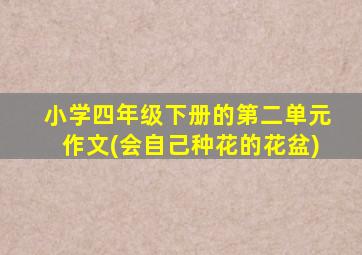 小学四年级下册的第二单元作文(会自己种花的花盆)